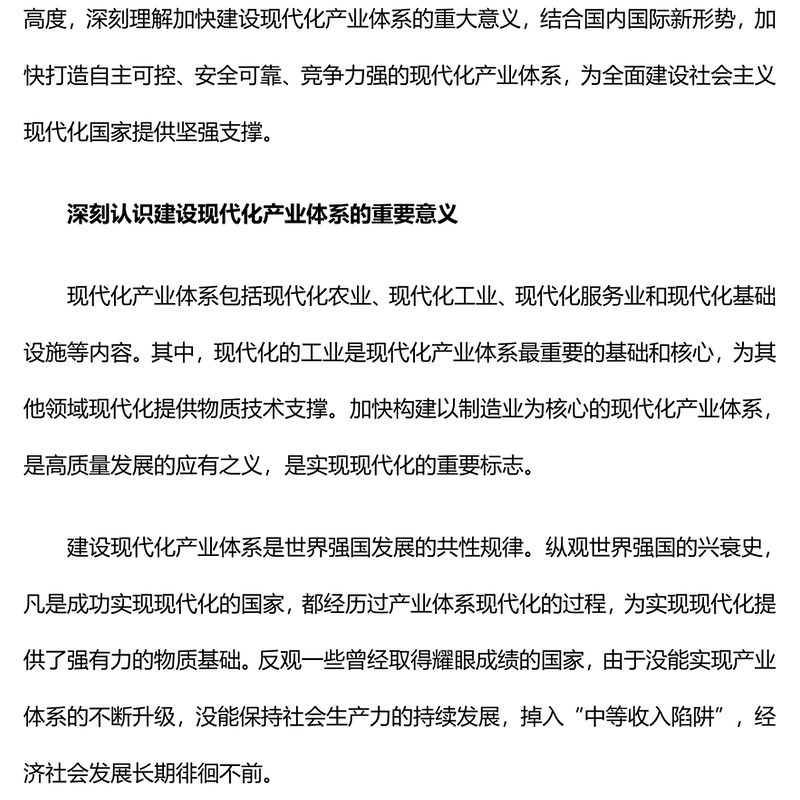 高度，深刻理解加快建设现代化产业体系的重大意义，结合国内国际新形势，加快打造自主可控、安全可靠、竞争力强的现代化产业体系，为全面建设社会主义现代化国家提供坚强支撑。

深刻认识建设现代化产业体系的重要意义

现代化产业体系包括现代化农业、现代化工业、现代化服务业和现代化基础设施等内容。其中，现代化的工业是现代化产业体系最重要的基础和核心，为其他领域现代化提供物质技术支撑。加快构建以制造业为核心的现代化产业体系，是高质量发展的应有之义，是实现现代化的重要标志。

建设现代化产业体系是世界强国发展的共性规律。纵观世界强国的兴衰史，凡是成功实现现代化的国家，都经历过产业体系现代化的过程，为实现现代化提供了强有力的物质基础。反观一些曾经取得耀眼成绩的国家，由于没能实现产业体系的不断升级，没能保持社会生产力的持续发展，掉入“中等收入陷阱”，经济社会发展长期徘徊不前。